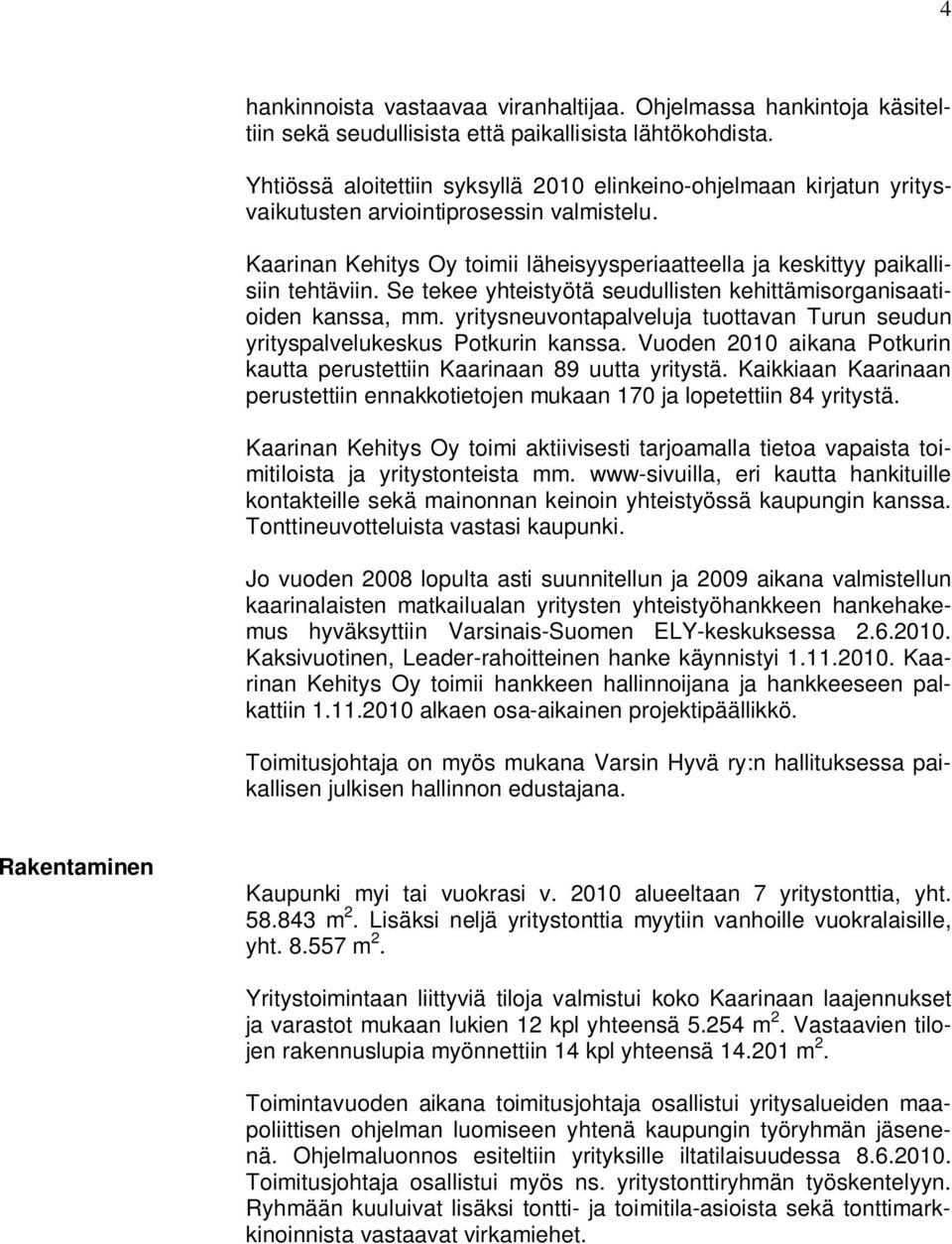 4

hankinnoista vastaavaa viranhaltijaa. Ohjelmassa hankintoja käsiteltiin sekä seudullisista että paikallisista lähtökohdista.

Yhtiössä aloitettiin syksyllä 2010 elinkeino-ohjelmaan kirjatun yritysvaikutusten arviointiprosessin valmistelu.

Kaarinan Kehitys Oy toimii läheisyysperiaatteella ja keskittyy paikallisiin tehtäviin. Se tekee yhteistyötä seudullisten kehittämisorganisaatioiden kanssa, mm. yritysneuvontapalveluja tuottavan Turun seudun yrityspalvelukeskus Potkurin kanssa. Vuoden 2010 aikana Potkurin kautta perustettiin Kaarinaan 89 uutta yritystä. Kaikkiaan Kaarinaan perustettiin ennakkotietojen mukaan 170 ja lopetettiin 84 yritystä.

Kaarinan Kehitys Oy toimi aktiivisesti tarjoamalla tietoa vapaista toimitiloista ja yritystonteista mm. www-sivuilla, eri kautta hankituille kontakteille sekä mainonnan keinoin yhteistyössä kaupungin kanssa. Tonttineuvotteluista vastasi kaupunki.

Jo vuoden 2008 lopulta asti suunnitellun ja 2009 aikana valmistellun kaarinalaisten matkailualan yritysten yhteistyöhankkeen hankehakemus hyväksyttiin Varsinais-Suomen ELY-keskuksessa 2.6.2010. Kaksivuotinen, Leader-rahoitteinen hanke käynnistyi 1.11.2010. Kaarinan Kehitys Oy toimii hankkeen hallinnoijana ja hankkeeseen palkattiin 1.11.2010 alkaen osa-aikainen projektipäällikkö.

Toimitusjohtaja on myös mukana Varsin Hyvä ry:n hallituksessa paikallisen julkisen hallinnon edustajana.

Rakentaminen

Kaupunki myi tai vuokrasi v. 2010 alueeltaan 7 yritystonttia, yht. 58.843 m $^2$. Lisäksi neljä yritystonttia myytiin vanhoille vuokralaisille, yht. 8.557 m $^2$.

Yritystoimintaan liittyviä tiloja valmistui koko Kaarinaan laajennukset ja varastot mukaan lukien 12 kpl yhteensä 5.254 m $^2$. Vastaavien tilojen rakennuslupia myönnettiin 14 kpl yhteensä 14.201 m $^2$.

Toimintavuoden aikana toimitusjohtaja osallistui yritysalueiden maapoliittisen ohjelman luomiseen yhtenä kaupungin työryhmän jäsenenä. Ohjelmaluonnos esiteltiin yrityksille iltatilaisuudessa 8.6.2010. Toimitusjohtaja osallistui myös ns. yritystonttiryhmän työskentelyyn. Ryhmään kuuluivat lisäksi tontti- ja toimitila-asioista sekä tonttimarkkinoinnista vastaavat virkamiehet.